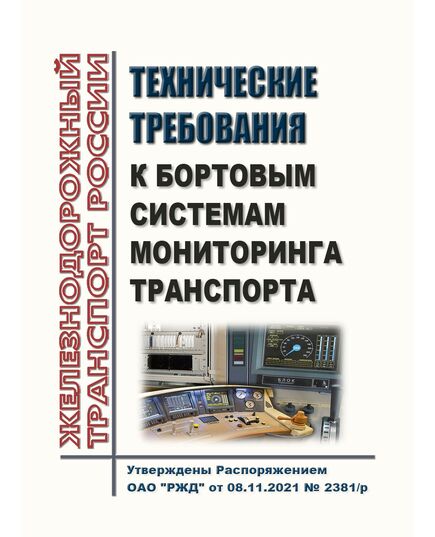 ЖЕЛЕЗНОДОРОЖНЫЙ ТРАНСПОРТ РОССИИ

ТЕХНИЧЕСКИЕ ТРЕБОВАНИЯ К БОРТОВЫМ СИСТЕМАМ МОНИТОРИНГА ТРАНСПОРТА

БЛОК

Утверждены Распоряжением ОАО "РЖД" от 08.11.2021 № 2381/р